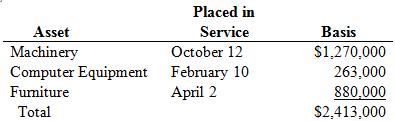 | Asset | Placed in Service | Basis |
|---|---|---|
| Machinery | October 12 | \$1,270,000 |
| Computer Equipment | February 10 | 263,000 |
| Furniture | April 2 | 880,000 |
| Total | | \$2,413,000 |